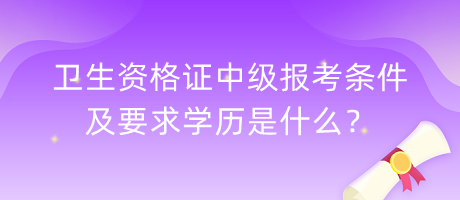 卫生资格证中级报考条件及要求学历是什么？